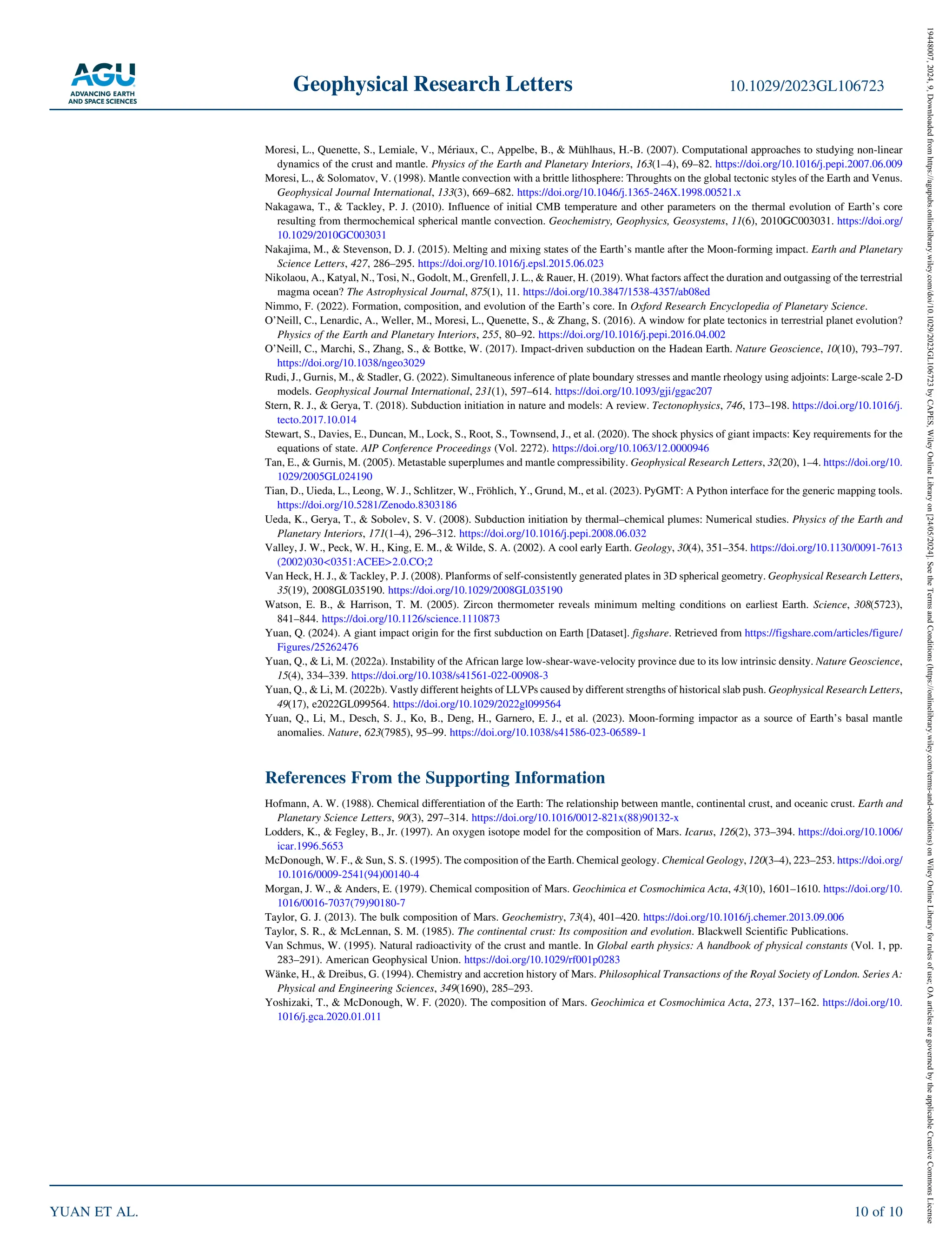 AGU
ADVANCING EARTH AND SPACE SCIENCES

Geophysical Research Letters

10.1029/2023GL106723

Moresi, L., Quenette, S., Lemiale, V., Mériaux, C., Appelbe, B., & Mühlhaus, H.-B. (2007). Computational approaches to studying non-linear dynamics of the crust and mantle. Physics of the Earth and Planetary Interiors, 163(1–4), 69–82. https://doi.org/10.1016/j.pepi.2007.06.009

Moresi, L., & Solomatov, V. (1998). Mantle convection with a brittle lithosphere: Throughts on the global tectonic styles of the Earth and Venus. Geophysical Journal International, 133(3), 669–682. https://doi.org/10.1046/j.1365-246X.1998.00521.x

Nakagawa, T., & Tackley, P. J. (2010). Influence of initial CMB temperature and other parameters on the thermal evolution of Earth's core resulting from thermochemical spherical mantle convection. Geochemistry, Geophysics, Geosystems, 11(6), 2010GC003031. https://doi.org/10.1029/2010GC003031

Nakajima, M., & Stevenson, D. J. (2015). Melting and mixing states of the Earth's mantle after the Moon-forming impact. Earth and Planetary Science Letters, 427, 286–295. https://doi.org/10.1016/j.epsl.2015.06.023

Nikolaou, A., Katyal, N., Tosi, N., Godolt, M., Grenfell, J. L., & Rauer, H. (2019). What factors affect the duration and outgassing of the terrestrial magma ocean? The Astrophysical Journal, 875(1), 11. https://doi.org/10.3847/1538-4357/ab08ed

Nimmo, F. (2022). Formation, composition, and evolution of the Earth's core. In Oxford Research Encyclopedia of Planetary Science.

O'Neill, C., Lenardic, A., Weller, M., Moresi, L., Quenette, S., & Zhang, S. (2016). A window for plate tectonics in terrestrial planet evolution? Physics of the Earth and Planetary Interiors, 255, 80–92. https://doi.org/10.1016/j.pepi.2016.04.002

O'Neill, C., Marchi, S., Zhang, S., & Bottke, W. (2017). Impact-driven subduction on the Hadean Earth. Nature Geoscience, 10(10), 793–797. https://doi.org/10.1038/ngeo3029

Rudi, J., Gurnis, M., & Stadler, G. (2022). Simultaneous inference of plate boundary stresses and mantle rheology using adjoints: Large-scale 2-D models. Geophysical Journal International, 231(1), 597–614. https://doi.org/10.1093/gji/ggac207

Stern, R. J., & Gerya, T. (2018). Subduction initiation in nature and models: A review. Tectonophysics, 746, 173–198. https://doi.org/10.1016/j.tecto.2017.10.014

Stewart, S., Davies, E., Duncan, M., Lock, S., Root, S., Townsend, J., et al. (2020). The shock physics of giant impacts: Key requirements for the equations of state. AIP Conference Proceedings (Vol. 2272). https://doi.org/10.1063/12.0000946

Tan, E., & Gurnis, M. (2005). Metastable superplumes and mantle compressibility. Geophysical Research Letters, 32(20), 1–4. https://doi.org/10.1029/2005GL024190

Tian, D., Uieda, L., Leong, W. J., Schlitzer, W., Fröhlich, Y., Grund, M., et al. (2023). PyGMT: A Python interface for the generic mapping tools. https://doi.org/10.5281/Zenodo.8303186

Ueda, K., Gerya, T., & Sobolev, S. V. (2008). Subduction initiation by thermal–chemical plumes: Numerical studies. Physics of the Earth and Planetary Interiors, 171(1–4), 296–312. https://doi.org/10.1016/j.pepi.2008.06.032

Valley, J. W., Peck, W. H., King, E. M., & Wilde, S. A. (2002). A cool early Earth. Geology, 30(4), 351–354. https://doi.org/10.1130/0091-7613(2002)030<0351:ACEE>2.0.CO;2

Van Heck, H. J., & Tackley, P. J. (2008). Planforms of self-consistently generated plates in 3D spherical geometry. Geophysical Research Letters, 35(19), 2008GL035190. https://doi.org/10.1029/2008GL035190

Watson, E. B., & Harrison, T. M. (2005). Zircon thermometer reveals minimum melting conditions on earliest Earth. Science, 308(5723), 841–844. https://doi.org/10.1126/science.1110873

Yuan, Q. (2024). A giant impact origin for the first subduction on Earth [Dataset]. figshare. Retrieved from https://figshare.com/articles/figure/Figures/25262476

Yuan, Q., & Li, M. (2022a). Instability of the African large low-shear-wave-velocity province due to its low intrinsic density. Nature Geoscience, 15(4), 334–339. https://doi.org/10.1038/s41561-022-00908-3

Yuan, Q., & Li, M. (2022b). Vastly different heights of LLVPs caused by different strengths of historical slab push. Geophysical Research Letters, 49(17), e2022GL099564. https://doi.org/10.1029/2022gl099564

Yuan, Q., Li, M., Desch, S. J., Ko, B., Deng, H., Garnero, E. J., et al. (2023). Moon-forming impactor as a source of Earth's basal mantle anomalies. Nature, 623(7985), 95–99. https://doi.org/10.1038/s41586-023-06589-1

References From the Supporting Information

Hofmann, A. W. (1988). Chemical differentiation of the Earth: The relationship between mantle, continental crust, and oceanic crust. Earth and Planetary Science Letters, 90(3), 297–314. https://doi.org/10.1016/0012-821x(88)90132-x

Lodders, K., & Fegley, B., Jr. (1997). An oxygen isotope model for the composition of Mars. Icarus, 126(2), 373–394. https://doi.org/10.1006/icar.1996.5653

McDonough, W. F., & Sun, S. S. (1995). The composition of the Earth. Chemical geology. Chemical Geology, 120(3–4), 223–253. https://doi.org/10.1016/0009-2541(94)00140-4

Morgan, J. W., & Anders, E. (1979). Chemical composition of Mars. Geochimica et Cosmochimica Acta, 43(10), 1601–1610. https://doi.org/10.1016/0016-7037(79)90180-7

Taylor, G. J. (2013). The bulk composition of Mars. Geochemistry, 73(4), 401–420. https://doi.org/10.1016/j.chemer.2013.09.006

Taylor, S. R., & McLennan, S. M. (1985). The continental crust: Its composition and evolution. Blackwell Scientific Publications.

Van Schmus, W. (1995). Natural radioactivity of the crust and mantle. In Global earth physics: A handbook of physical constants (Vol. 1, pp. 283–291). American Geophysical Union. https://doi.org/10.1029/rf001p0283

Wänke, H., & Dreibus, G. (1994). Chemistry and accretion history of Mars. Philosophical Transactions of the Royal Society of London. Series A: Physical and Engineering Sciences, 349(1690), 285–293.

Yoshizaki, T., & McDonough, W. F. (2020). The composition of Mars. Geochimica et Cosmochimica Acta, 273, 137–162. https://doi.org/10.1016/j.gca.2020.01.011

YUAN ET AL.

10 of 10

19448007, 2024, 9, Downloaded from https://agupubs.onlinelibrary.wiley.com/doi/10.1029/2023GL106723 by CAPES, Wiley Online Library on [24/05/2024]. See the Terms and Conditions (https://onlinelibrary.wiley.com/terms-and-conditions) on Wiley Online Library for rules of use; OA articles are governed by the applicable Creative Commons License